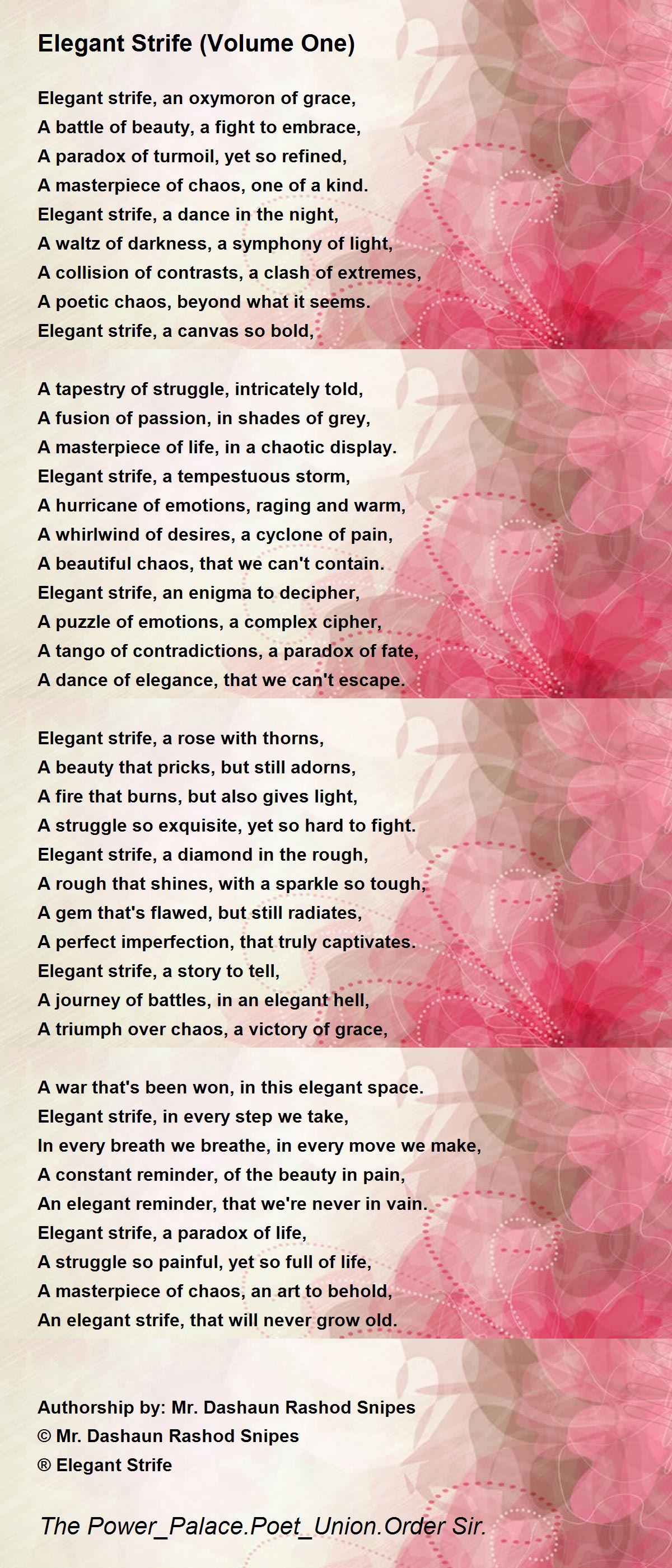 Elegant Strife (Volume One)

Elegant strife, an oxymoron of grace,
A battle of beauty, a fight to embrace,
A paradox of turmoil, yet so refined,
A masterpiece of chaos, one of a kind.
Elegant strife, a dance in the night,
A waltz of darkness, a symphony of light,
A collision of contrasts, a clash of extremes,
A poetic chaos, beyond what it seems.
Elegant strife, a canvas so bold,

A tapestry of struggle, intricately told,
A fusion of passion, in shades of grey,
A masterpiece of life, in a chaotic display.
Elegant strife, a tempestuous storm,
A hurricane of emotions, raging and warm,
A whirlwind of desires, a cyclone of pain,
A beautiful chaos, that we can't contain.
Elegant strife, an enigma to decipher,
A puzzle of emotions, a complex cipher,
A tango of contradictions, a paradox of fate,
A dance of elegance, that we can't escape.

Elegant strife, a rose with thorns,
A beauty that pricks, but still adorns,
A fire that burns, but also gives light,
A struggle so exquisite, yet so hard to fight.
Elegant strife, a diamond in the rough,
A rough that shines, with a sparkle so tough,
A gem that's flawed, but still radiates,
A perfect imperfection, that truly captivates.
Elegant strife, a story to tell,
A journey of battles, in an elegant hell,
A triumph over chaos, a victory of grace,

A war that's been won, in this elegant space.
Elegant strife, in every step we take,
In every breath we breathe, in every move we make,
A constant reminder, of the beauty in pain,
An elegant reminder, that we're never in vain.
Elegant strife, a paradox of life,
A struggle so painful, yet so full of life,
A masterpiece of chaos, an art to behold,
An elegant strife, that will never grow old.

Authorship by: Mr. Dashaun Rashod Snipes
© Mr. Dashaun Rashod Snipes
® Elegant Strife

The Power_Palace.Poet_Union.Order Sir.